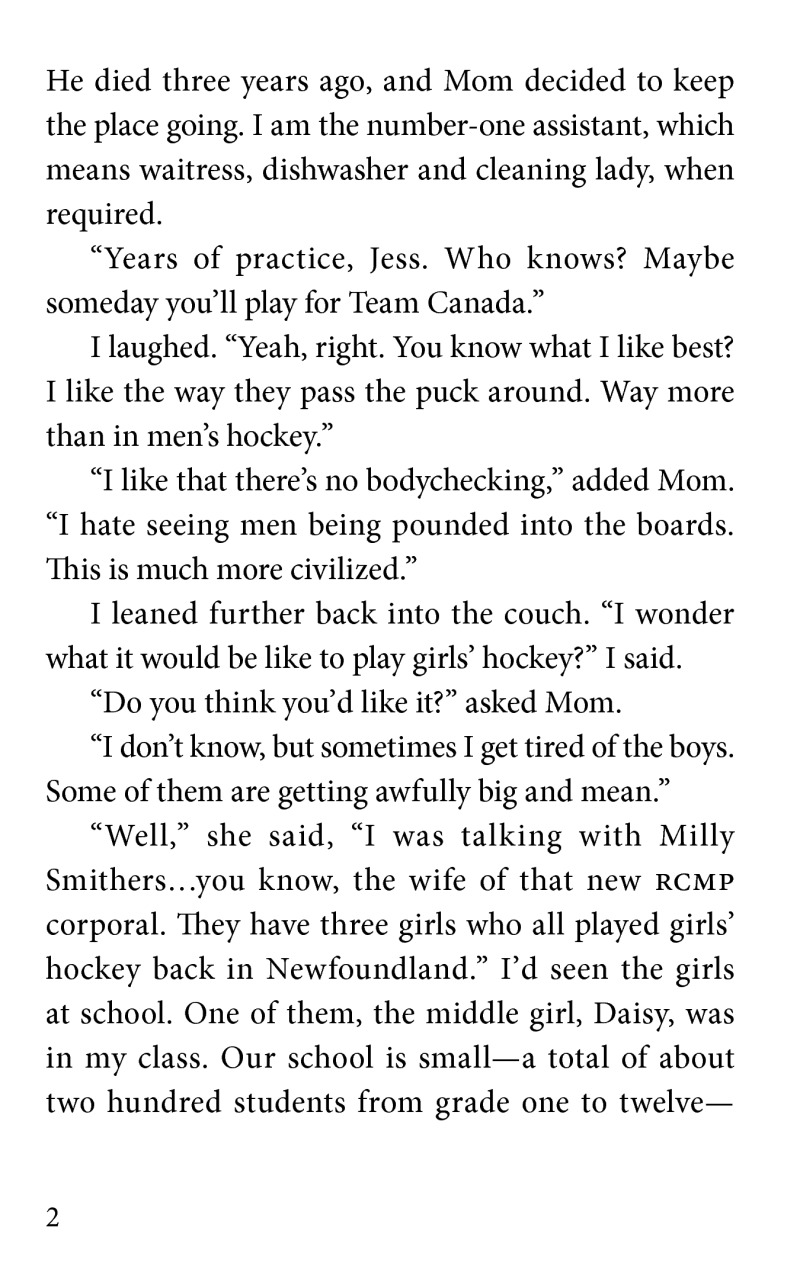 He died three years ago, and Mom decided to keep the place going. I am the number-one assistant, which means waitress, dishwasher and cleaning lady, when required.

“Years of practice, Jess. Who knows? Maybe someday you’ll play for Team Canada.”

I laughed. “Yeah, right. You know what I like best? I like the way they pass the puck around. Way more than in men’s hockey.”

“I like that there’s no bodychecking,” added Mom. “I hate seeing men being pounded into the boards. This is much more civilized.”

I leaned further back into the couch. “I wonder what it would be like to play girls’ hockey?” I said.

“Do you think you’d like it?” asked Mom.

“I don’t know, but sometimes I get tired of the boys. Some of them are getting awfully big and mean.”

“Well,” she said, “I was talking with Milly Smithers…you know, the wife of that new RCMP corporal. They have three girls who all played girls’ hockey back in Newfoundland.” I’d seen the girls at school. One of them, the middle girl, Daisy, was in my class. Our school is small—a total of about two hundred students from grade one to twelve—

2